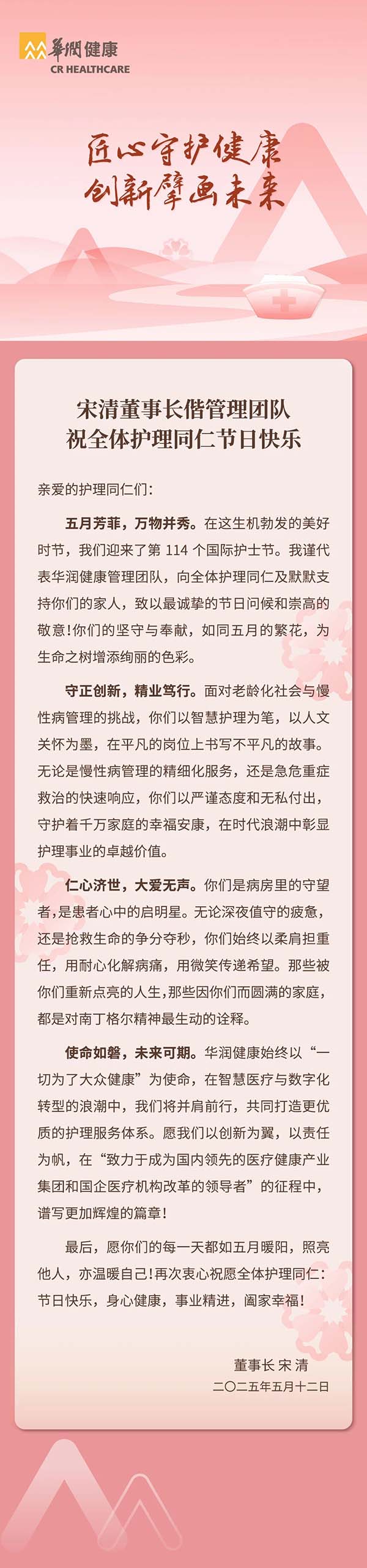 華潤健康
CR HEALTHCARE

匠心守护健康
创新擘画未来

宋清董事长偕管理团队
祝全体护理同仁节日快乐

亲爱的护理同仁们：

五月芳菲，万物并秀。在这生机勃发的美好时节，我们迎来了第 114 个国际护士节。我谨代表华润健康管理团队，向全体护理同仁及默默支持你们的家人，致以最诚挚的节日问候和崇高的敬意！你们的坚守与奉献，如同五月的繁花，为生命之树增添绚丽的色彩。

守正创新，精业笃行。面对老龄化社会与慢性病管理的挑战，你们以智慧护理为笔，以人文关怀为墨，在平凡的岗位上书写不平凡的故事。无论是慢性病管理的精细化服务，还是急危重症救治的快速响应，你们以严谨态度和无私付出，守护着千万家庭的幸福安康，在时代浪潮中彰显护理事业的卓越价值。

仁心济世，大爱无声。你们是病房里的守望者，是患者心中的启明星。无论深夜值守的疲惫，还是抢救生命的争分夺秒，你们始终以柔肩担重任，用耐心化解病痛，用微笑传递希望。那些被你们重新点亮的人生，那些因你们而圆满的家庭，都是对南丁格尔精神最生动的诠释。

使命如磐，未来可期。华润健康始终以“一切为了大众健康”为使命，在智慧医疗与数字化转型的浪潮中，我们将并肩前行，共同打造更优质的护理服务体系。愿我们以创新为翼，以责任为帆，在“致力于成为国内领先的医疗健康产业集团和国企医疗机构改革的领导者”的征程中，谱写更加辉煌的篇章！

最后，愿你们的每一天都如五月暖阳，照亮他人，亦温暖自己！再次衷心祝愿全体护理同仁：节日快乐，身心健康，事业精进，阖家幸福！

董事长 宋 清
二〇二五年五月十二日